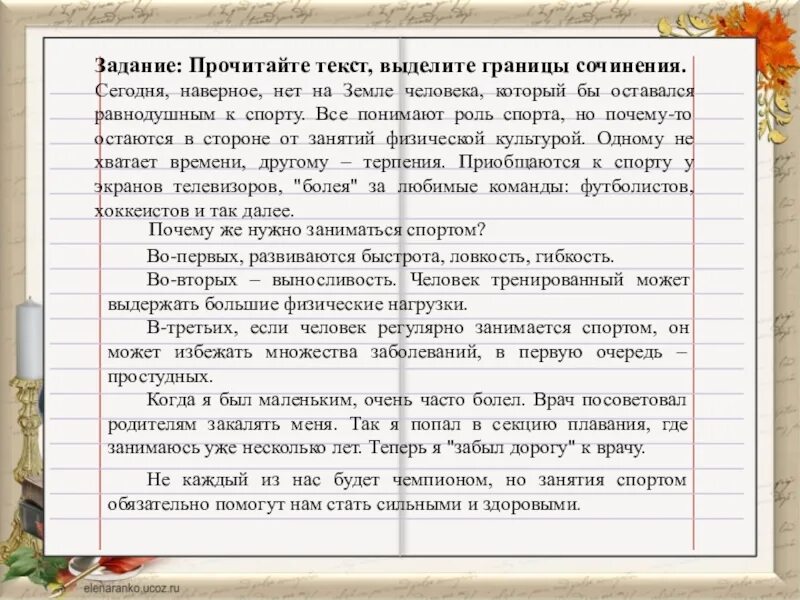 Задание: Прочитайте текст, выделите границы сочинения.
Сегодня, наверное, нет на Земле человека, который бы оставался равнодушным к спорту. Все понимают роль спорта, но почему-то остаются в стороне от занятий физической культурой. Одному не хватает времени, другому – терпения. Приобщаются к спорту у экранов телевизоров, "болея" за любимые команды: футболистов, хоккеистов и так далее.

Почему же нужно заниматься спортом?

Во-первых, развиваются быстрота, ловкость, гибкость.

Во-вторых – выносливость. Человек тренированный может выдержать большие физические нагрузки.

В-третьих, если человек регулярно занимается спортом, он может избежать множества заболеваний, в первую очередь – простудных.

Когда я был маленьким, очень часто болел. Врач посоветовал родителям закалять меня. Так я попал в секцию плавания, где занимаюсь уже несколько лет. Теперь я "забыл дорогу" к врачу.

Не каждый из нас будет чемпионом, но занятия спортом обязательно помогут нам стать сильными и здоровыми.

elenaranko.ucoz.ru